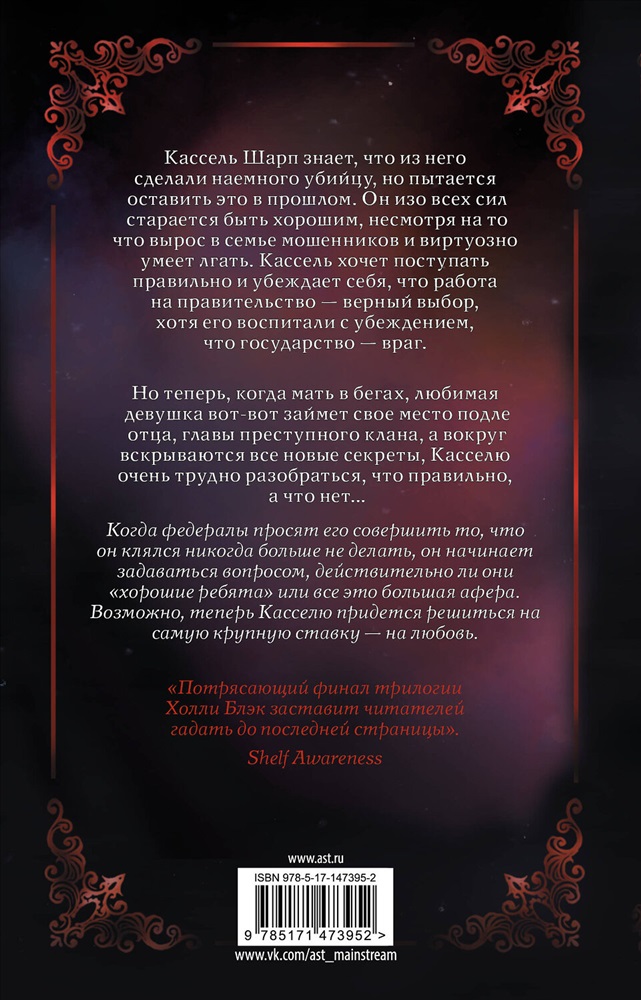 Кассель Шарп знает, что из него сделали наемного убийцу, но пытается оставить это в прошлом. Он изо всех сил старается быть хорошим, несмотря на то что вырос в семье мошенников и виртуозно умеет лгать. Кассель хочет поступать правильно и убеждает себя, что работа на правительство — верный выбор, хотя его воспитали с убеждением, что государство — враг.

Но теперь, когда мать в бегах, любимая девушка вот-вот займет свое место подле отца, главы преступного клана, а вокруг вскрываются все новые секреты, Касселю очень трудно разобраться, что правильно, а что нет...

Когда федералы просят его совершить то, что он клялся никогда больше не делать, он начинает задаваться вопросом, действительно ли они «хорошие ребята» или все это большая афера. Возможно, теперь Касселю придется решиться на самую крупную ставку — на любовь.

«Потрясающий финал трилогии Холли Блэк заставит читателей гадать до последней страницы».

Shelf Awareness

www.ast.ru

ISBN 978-5-17-147395-2

9 785171 473952 >

www.vk.com/ast_mainstream